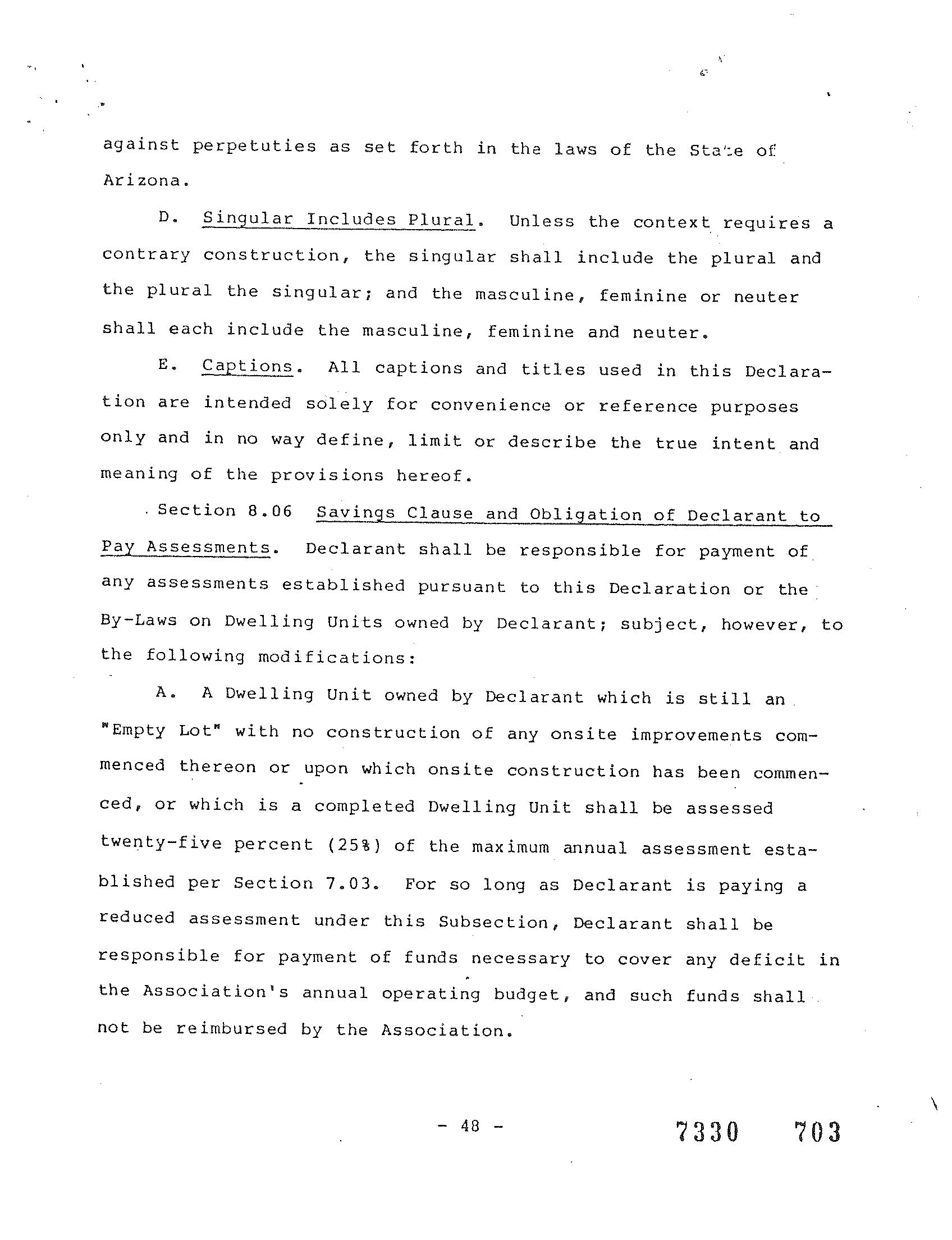 against perpetuties as set forth in the laws of the State of Arizona.

D. Singular Includes Plural. Unless the context requires a contrary construction, the singular shall include the plural and the plural the singular; and the masculine, feminine or neuter shall each include the masculine, feminine and neuter.

E. Captions. All captions and titles used in this Declaration are intended solely for convenience or reference purposes only and in no way define, limit or describe the true intent and meaning of the provisions hereof.

Section 8.06 Savings Clause and Obligation of Declarant to Pay Assessments. Declarant shall be responsible for payment of any assessments established pursuant to this Declaration or the By-Laws on Dwelling Units owned by Declarant; subject, however, to the following modifications:

A. A Dwelling Unit owned by Declarant which is still an "Empty Lot" with no construction of any onsite improvements commenced thereon or upon which onsite construction has been commenced, or which is a completed Dwelling Unit shall be assessed twenty-five percent (25%) of the maximum annual assessment established per Section 7.03. For so long as Declarant is paying a reduced assessment under this Subsection, Declarant shall be responsible for payment of funds necessary to cover any deficit in the Association's annual operating budget, and such funds shall not be reimbursed by the Association.

- 48 -

7330 703